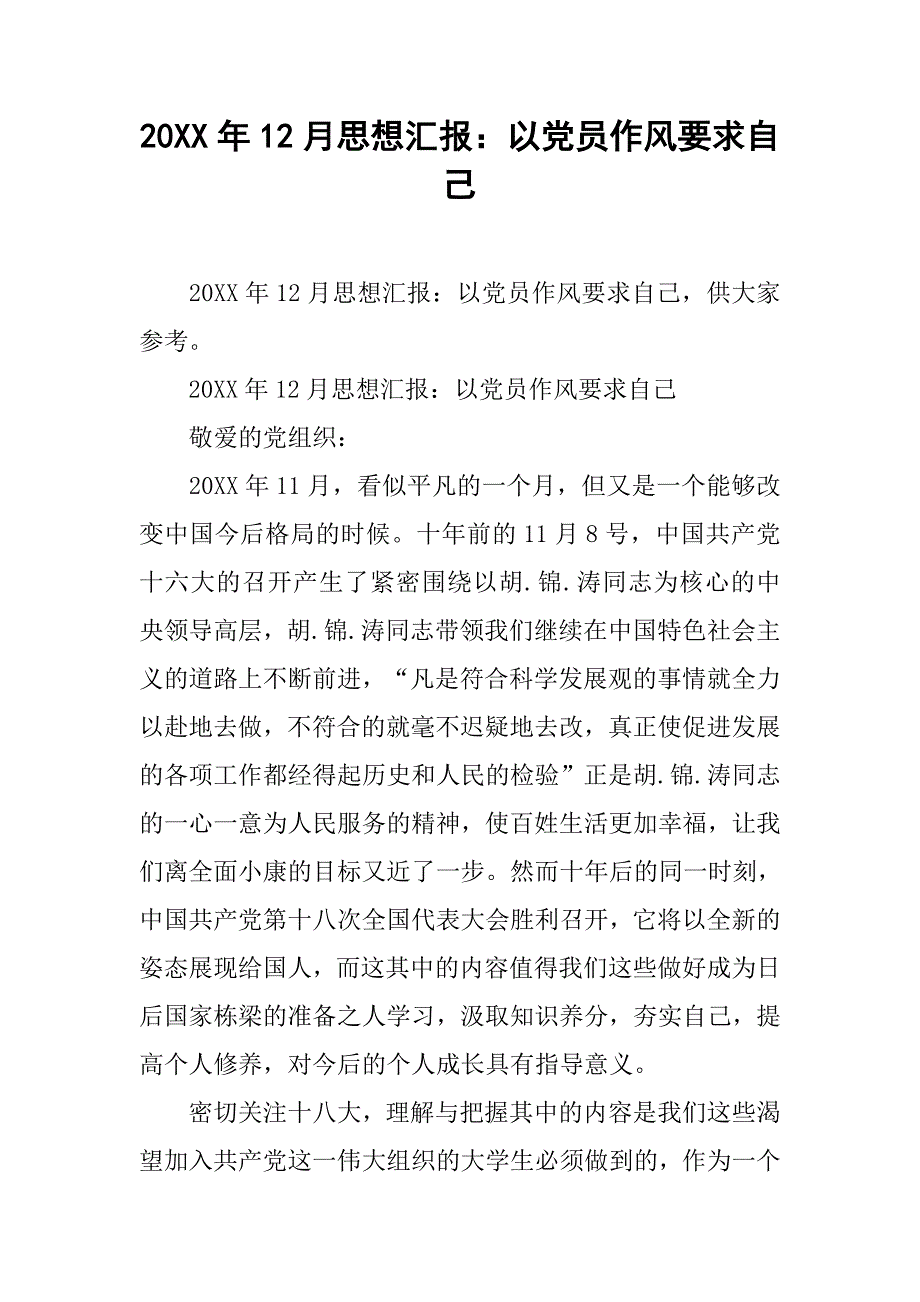 20XX 年 12 月思想汇报：以党员作风要求自己

20XX 年 12 月思想汇报：以党员作风要求自己，供大家参考。

20XX 年 12 月思想汇报：以党员作风要求自己

敬爱的党组织：

20XX 年 11 月，看似平凡的一个月，但又是一个能够改变中国今后格局的时候。十年前的 11 月 8 号，中国共产党十六大的召开产生了紧密围绕以胡.锦.涛同志为核心的中央领导高层，胡.锦.涛同志带领我们继续在中国特色社会主义的道路上不断前进，“凡是符合科学发展观的事情就全力以赴地去做，不符合的就毫不迟疑地去改，真正使促进发展的各项工作都经得起历史和人民的检验”正是胡.锦.涛同志的一心一意为人民服务的精神，使百姓生活更加幸福，让我们离全面小康的目标又近了一步。然而十年后的同一时刻，中国共产党第十八次全国代表大会胜利召开，它将以全新的姿态展现给国人，而这其中的内容值得我们这些做好成为日后国家栋梁的准备之人学习，汲取知识养分，夯实自己，提高个人修养，对今后的个人成长具有指导意义。

密切关注十八大，理解与把握其中的内容是我们这些渴望加入共产党这一伟大组织的大学生必须做到的，作为一个